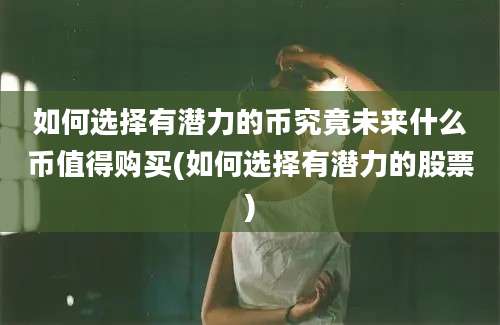 如何选择有潜力的币究竟未来什么币值得购买(如何选择有潜力的股票)